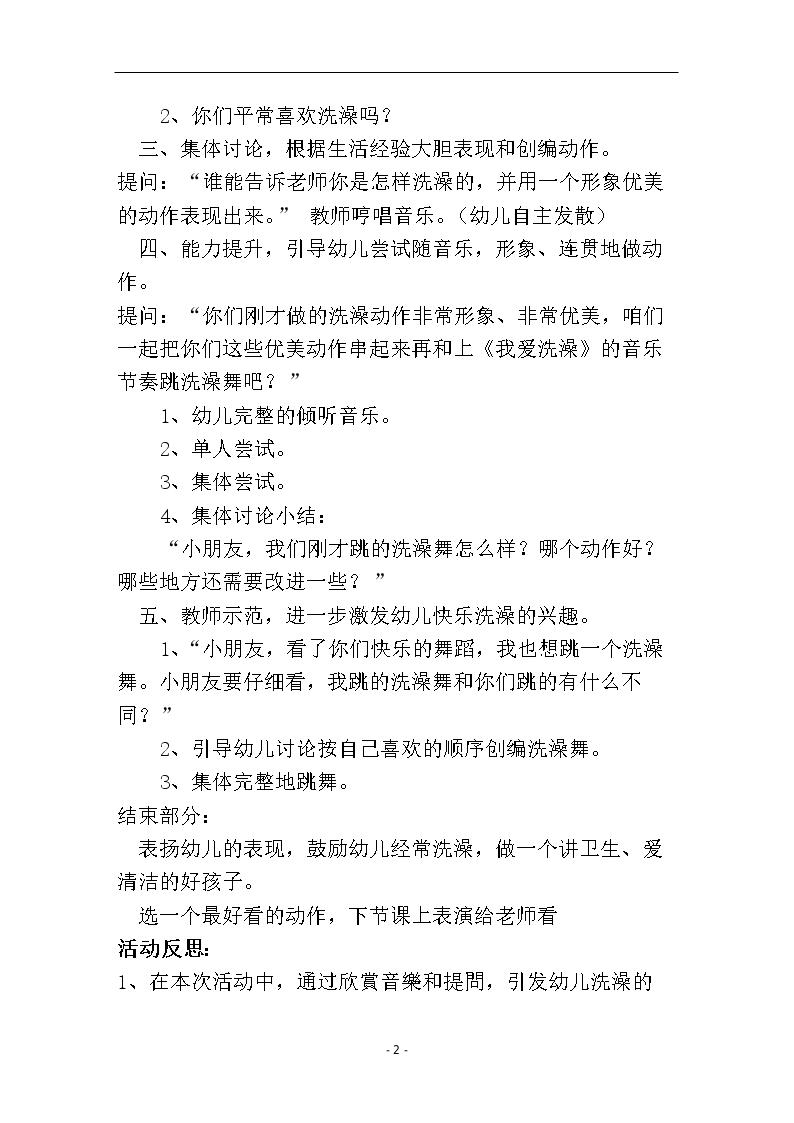 2、你们平常喜欢洗澡吗？

三、集体讨论，根据生活经验大胆表现和创编动作。

提问：“谁能告诉老师你是怎样洗澡的，并用一个形象优美的动作表现出来。” 教师哼唱音乐。（幼儿自主发散）

四、能力提升，引导幼儿尝试随音乐，形象、连贯地做动作。

提问：“你们刚才做的洗澡动作非常形象、非常优美，咱们一起把你们这些优美动作串起来再和上《我爱洗澡》的音乐节奏跳洗澡舞吧？”

1、幼儿完整的倾听音乐。

2、单人尝试。

3、集体尝试。

4、集体讨论小结：

“小朋友，我们刚才跳的洗澡舞怎么样？哪个动作好？哪些地方还需要改进一些？”

五、教师示范，进一步激发幼儿快乐洗澡的兴趣。

1、“小朋友，看了你们快乐的舞蹈，我也想跳一个洗澡舞。小朋友要仔细看，我跳的洗澡舞和你们跳的有什么不同？”

2、引导幼儿讨论按自己喜欢的顺序创编洗澡舞。

3、集体完整地跳舞。

结束部分：

表扬幼儿的表现，鼓励幼儿经常洗澡，做一个讲卫生、爱清洁的好孩子。

选一个最好看的动作，下节课上表演给老师看

活动反思:

1、在本次活动中，通过欣賞音樂和提問，引发幼儿洗澡的

- 2 -